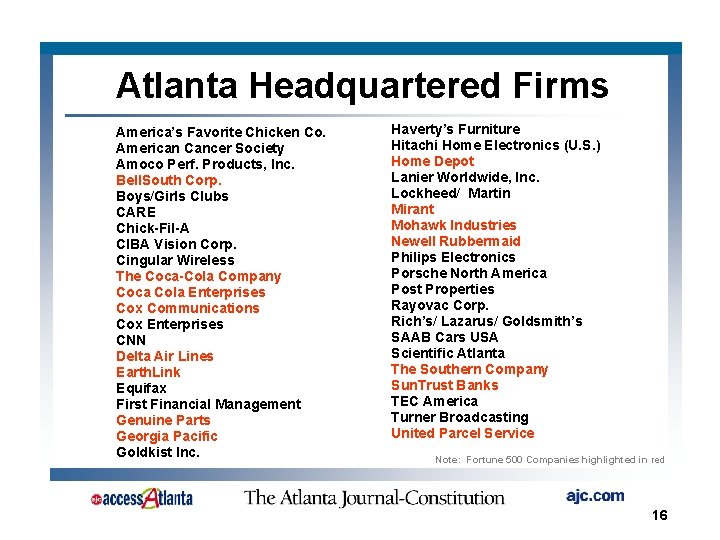 Atlanta Headquartered Firms

America's Favorite Chicken Co.
American Cancer Society
Amoco Perf. Products, Inc.
BellSouth Corp.
Boys/Girls Clubs
CARE
Chick-Fil-A
CIBA Vision Corp.
Cingular Wireless
The Coca-Cola Company
Coca Cola Enterprises
Cox Communications
Cox Enterprises
CNN
Delta Air Lines
EarthLink
Equifax
First Financial Management
Genuine Parts
Georgia Pacific
Goldkist Inc.

Haverty's Furniture
Hitachi Home Electronics (U.S.)
Home Depot
Lanier Worldwide, Inc.
Lockheed/ Martin
Mirant
Mohawk Industries
Newell Rubbermaid
Philips Electronics
Porsche North America
Post Properties
Rayovac Corp.
Rich's/ Lazarus/ Goldsmith's
SAAB Cars USA
Scientific Atlanta
The Southern Company
SunTrust Banks
TEC America
Turner Broadcasting
United Parcel Service

Note: Fortune 500 Companies highlighted in red

accessAtlanta
The Atlanta Journal-Constitution
ajc.com

16